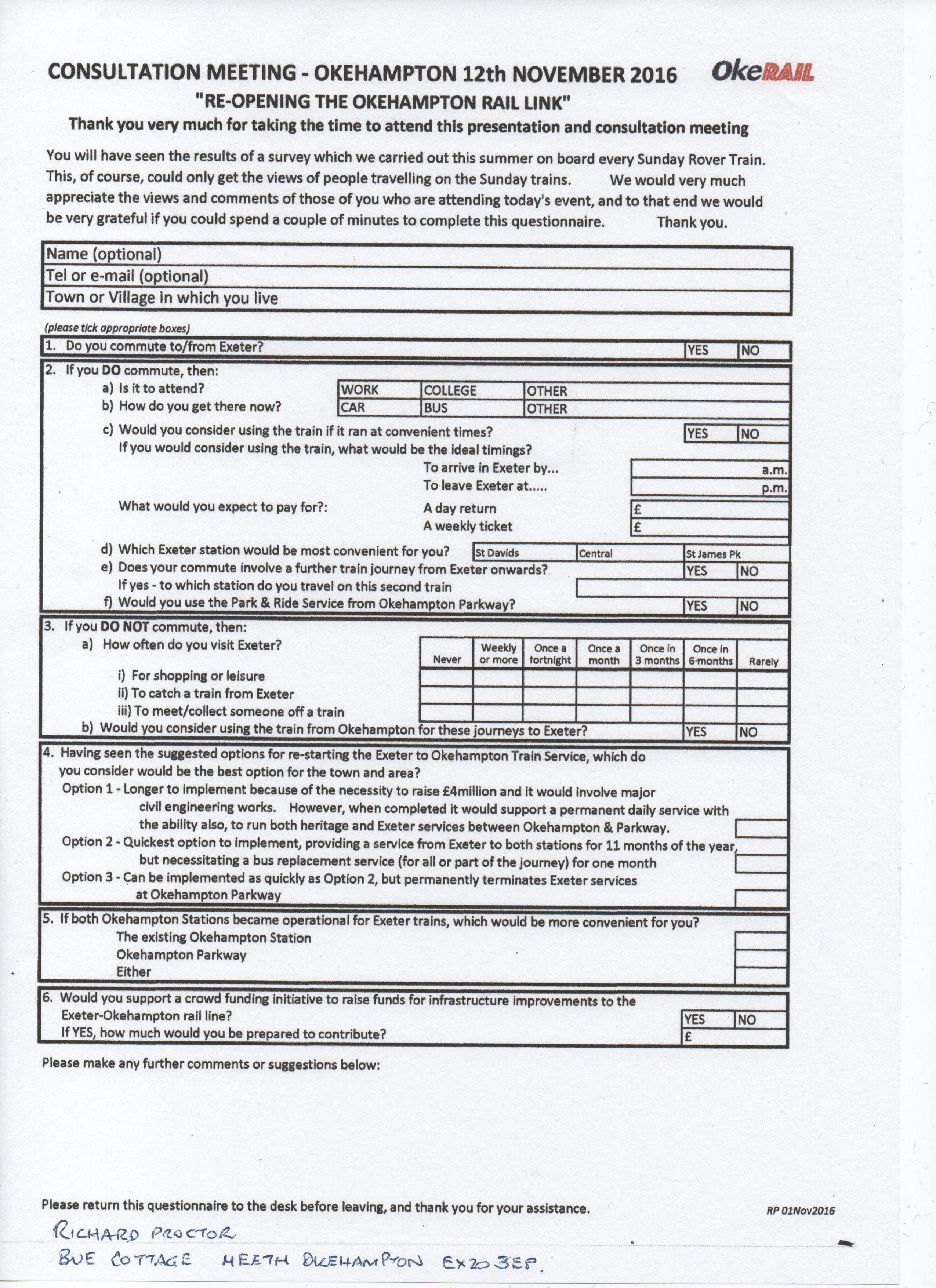 CONSULTATION MEETING - OKEHAMPTON 12th NOVEMBER 2016 OkeRAIL

"RE-OPENING THE OKEHAMPTON RAIL LINK"

Thank you very much for taking the time to attend this presentation and consultation meeting

You will have seen the results of a survey which we carried out this summer on board every Sunday Rover Train. This, of course, could only get the views of people travelling on the Sunday trains. We would very much appreciate the views and comments of those of you who are attending today's event, and to that end we would be very grateful if you could spend a couple of minutes to complete this questionnaire. Thank you.

Name (optional)
Tel or e-mail (optional)
Town or Village in which you live

(please tick appropriate boxes)

1. Do you commute to/from Exeter? YES NO

2. If you DO commute, then:
a) Is it to attend? WORK COLLEGE OTHER
b) How do you get there now? CAR BUS OTHER
c) Would you consider using the train if it ran at convenient times? YES NO
If you would consider using the train, what would be the ideal timings?
To arrive in Exeter by... a.m.
To leave Exeter at..... p.m.
What would you expect to pay for?: A day return £
A weekly ticket £
d) Which Exeter station would be most convenient for you? St Davids Central St James Pk
e) Does your commute involve a further train journey from Exeter onwards? YES NO
If yes - to which station do you travel on this second train
f) Would you use the Park & Ride Service from Okehampton Parkway? YES NO

3. If you DO NOT commute, then:
a) How often do you visit Exeter?

| | Never | Weekly or more | Once a fortnight | Once a month | Once in 3 months | Once in 6 months | Rarely |
|---|---|---|---|---|---|---|---|
| i) For shopping or leisure | | | | | | | |
| ii) To catch a train from Exeter | | | | | | | |
| iii) To meet/collect someone off a train | | | | | | | |

b) Would you consider using the train from Okehampton for these journeys to Exeter? YES NO

4. Having seen the suggested options for re-starting the Exeter to Okehampton Train Service, which do you consider would be the best option for the town and area?
Option 1 - Longer to implement because of the necessity to raise £4million and it would involve major civil engineering works. However, when completed it would support a permanent daily service with the ability also, to run both heritage and Exeter services between Okehampton & Parkway.
Option 2 - Quickest option to implement, providing a service from Exeter to both stations for 11 months of the year, but necessitating a bus replacement service (for all or part of the journey) for one month
Option 3 - Can be implemented as quickly as Option 2, but permanently terminates Exeter services at Okehampton Parkway

5. If both Okehampton Stations became operational for Exeter trains, which would be more convenient for you?
The existing Okehampton Station
Okehampton Parkway
Either

6. Would you support a crowd funding initiative to raise funds for infrastructure improvements to the Exeter-Okehampton rail line? YES NO
If YES, how much would you be prepared to contribute? £

Please make any further comments or suggestions below:

Please return this questionnaire to the desk before leaving, and thank you for your assistance. RP 01Nov2016

RICHARD PROCTOR
BUE COTTAGE MEETH OKEHAMPTON EX20 3EP.